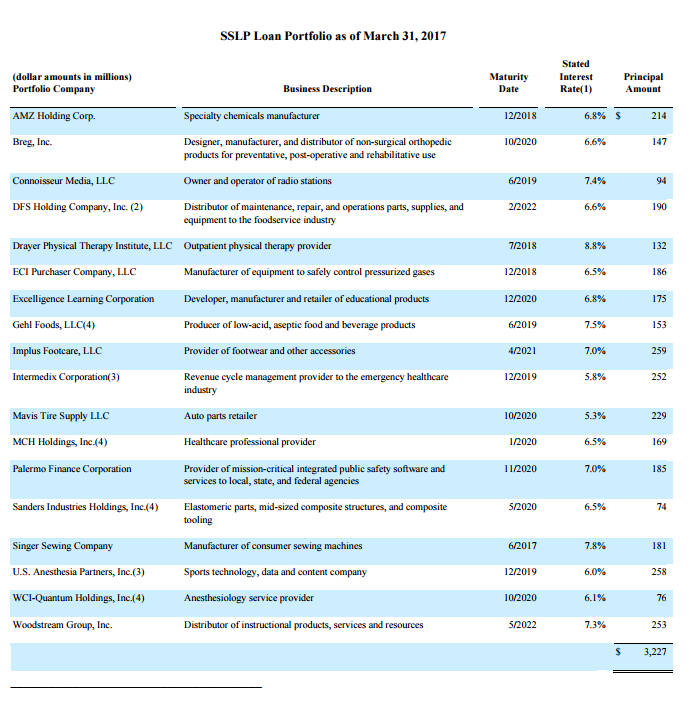 SSLP Loan Portfolio as of March 31, 2017

| (dollar amounts in millions) Portfolio Company | Business Description | Maturity Date | Stated Interest Rate(1) | Principal Amount |
|---|---|---|---|---|
| AMZ Holding Corp. | Specialty chemicals manufacturer | 12/2018 | 6.8% | $ 214 |
| Breg, Inc. | Designer, manufacturer, and distributor of non-surgical orthopedic products for preventative, post-operative and rehabilitative use | 10/2020 | 6.6% | 147 |
| Connoisseur Media, LLC | Owner and operator of radio stations | 6/2019 | 7.4% | 94 |
| DFS Holding Company, Inc. (2) | Distributor of maintenance, repair, and operations parts, supplies, and equipment to the foodservice industry | 2/2022 | 6.6% | 190 |
| Drayer Physical Therapy Institute, LLC | Outpatient physical therapy provider | 7/2018 | 8.8% | 132 |
| ECI Purchaser Company, LLC | Manufacturer of equipment to safely control pressurized gases | 12/2018 | 6.5% | 186 |
| Excelligence Learning Corporation | Developer, manufacturer and retailer of educational products | 12/2020 | 6.8% | 175 |
| Gehl Foods, LLC(4) | Producer of low-acid, aseptic food and beverage products | 6/2019 | 7.5% | 153 |
| Implus Footcare, LLC | Provider of footwear and other accessories | 4/2021 | 7.0% | 259 |
| Intermedix Corporation(3) | Revenue cycle management provider to the emergency healthcare industry | 12/2019 | 5.8% | 252 |
| Mavis Tire Supply LLC | Auto parts retailer | 10/2020 | 5.3% | 229 |
| MCH Holdings, Inc.(4) | Healthcare professional provider | 1/2020 | 6.5% | 169 |
| Palermo Finance Corporation | Provider of mission-critical integrated public safety software and services to local, state, and federal agencies | 11/2020 | 7.0% | 185 |
| Sanders Industries Holdings, Inc.(4) | Elastomeric parts, mid-sized composite structures, and composite tooling | 5/2020 | 6.5% | 74 |
| Singer Sewing Company | Manufacturer of consumer sewing machines | 6/2017 | 7.8% | 181 |
| U.S. Anesthesia Partners, Inc.(3) | Sports technology, data and content company | 12/2019 | 6.0% | 258 |
| WCI-Quantum Holdings, Inc.(4) | Anesthesiology service provider | 10/2020 | 6.1% | 76 |
| Woodstream Group, Inc. | Distributor of instructional products, services and resources | 5/2022 | 7.3% | 253 |
| | | | | $ 3,227 |